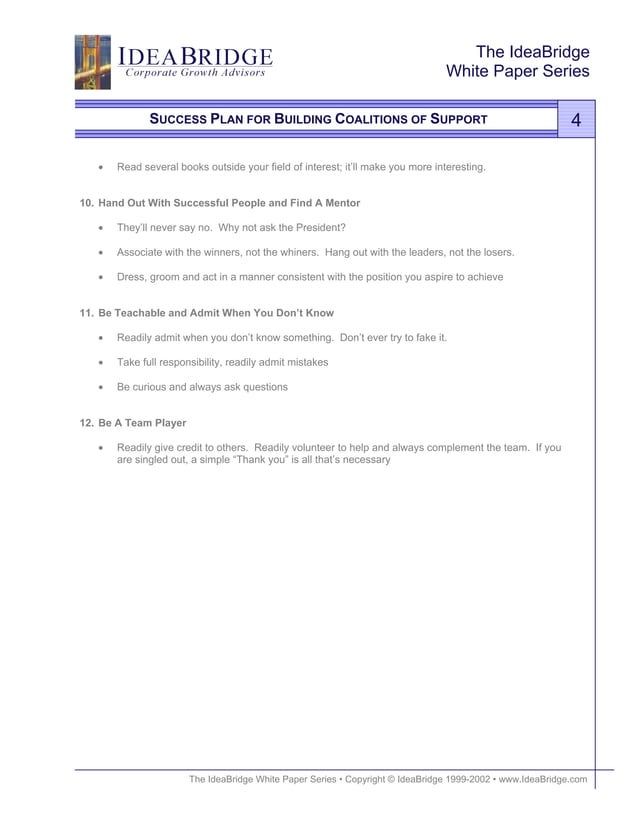 IDEABRIDGE
Corporate Growth Advisors

The IdeaBridge
White Paper Series

SUCCESS PLAN FOR BUILDING COALITIONS OF SUPPORT

4

• Read several books outside your field of interest; it'll make you more interesting.

10. Hand Out With Successful People and Find A Mentor

• They'll never say no. Why not ask the President?

• Associate with the winners, not the whiners. Hang out with the leaders, not the losers.

• Dress, groom and act in a manner consistent with the position you aspire to achieve

11. Be Teachable and Admit When You Don't Know

• Readily admit when you don't know something. Don't ever try to fake it.

• Take full responsibility, readily admit mistakes

• Be curious and always ask questions

12. Be A Team Player

• Readily give credit to others. Readily volunteer to help and always complement the team. If you are singled out, a simple "Thank you" is all that's necessary

The IdeaBridge White Paper Series • Copyright © IdeaBridge 1999-2002 • www.IdeaBridge.com